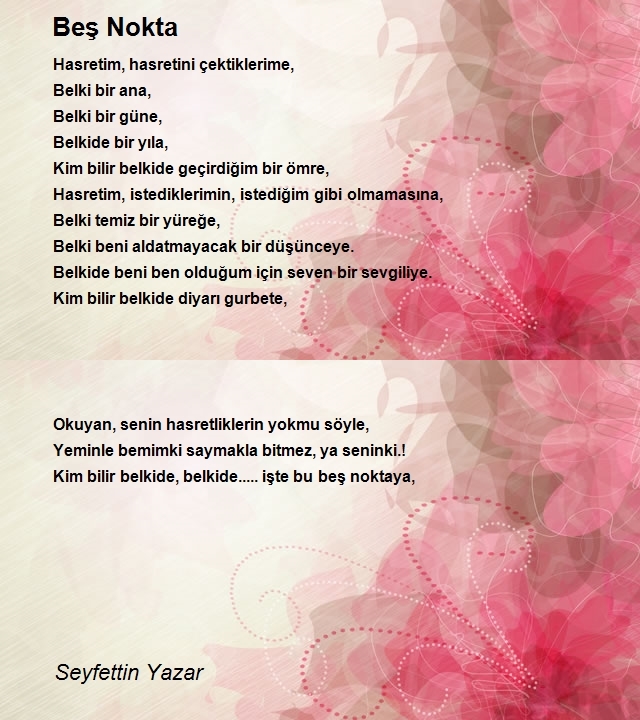 Beş Nokta

Hasretim, hasretini çektiklerime,
Belki bir ana,
Belki bir güne,
Belkide bir yıla,
Kim bilir belkide geçirdiğim bir ömre,
Hasretim, istediklerimin, istediğim gibi olmamasına,
Belki temiz bir yüreğe,
Belki beni aldatmayacak bir düşünceye.
Belkide beni ben olduğum için seven bir sevgiliye.
Kim bilir belkide diyarı gurbete,

Okuyan, senin hasretliklerin yokmu söyle,
Yeminle bemimki saymakla bitmez, ya seninki.!
Kim bilir belkide, belkide..... işte bu beş noktaya,

Seyfettin Yazar